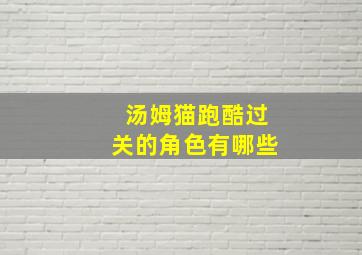 汤姆猫跑酷过关的角色有哪些